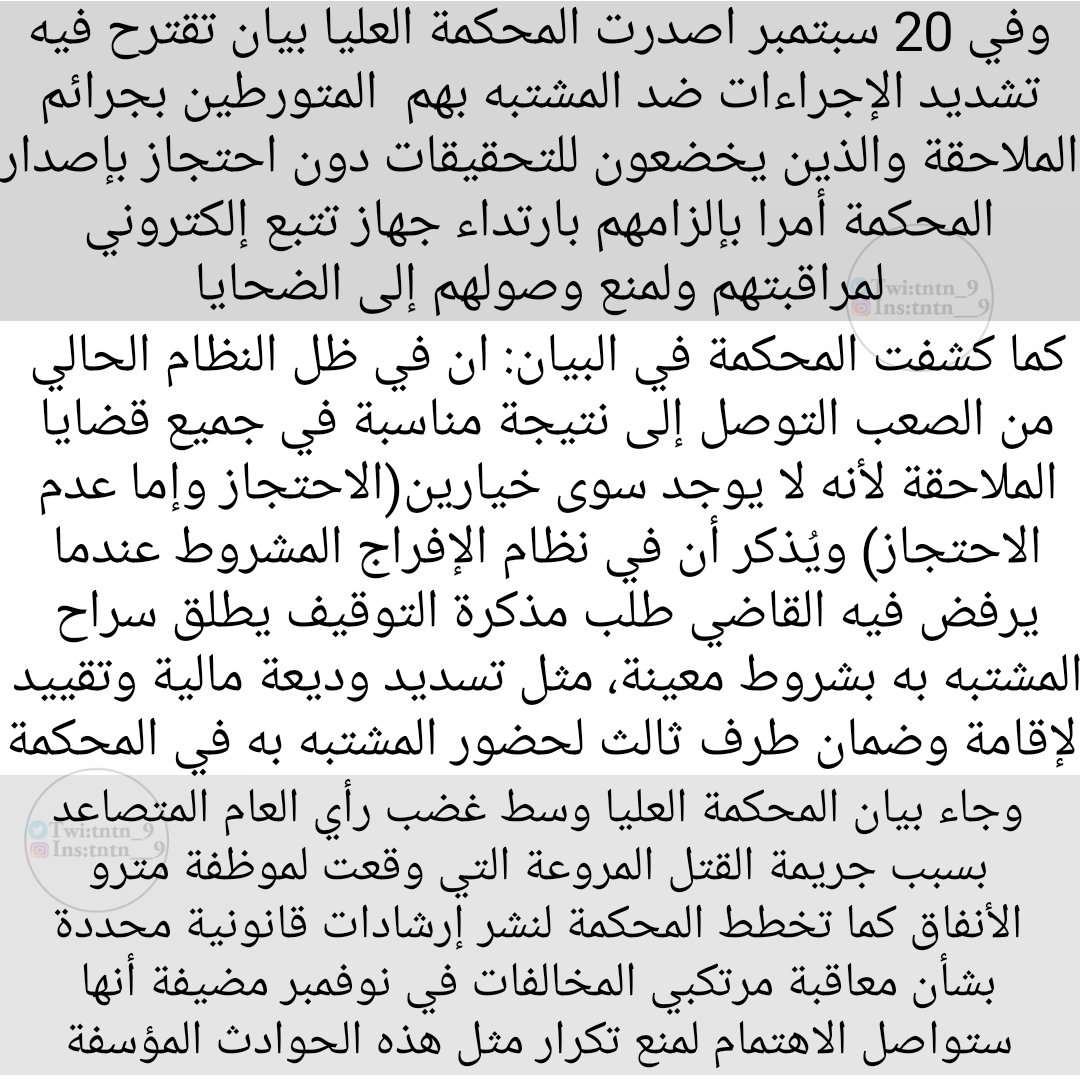 وفي 20 سبتمبر اصدرت المحكمة العليا بيان تقترح فيه تشديد الإجراءات ضد المشتبه بهم المتورطين بجرائم الملاحقة والذين يخضعون للتحقيقات دون احتجاز بإصدار المحكمة أمرا بإلزامهم بارتداء جهاز تتبع إلكتروني لمراقبتهم ولمنع وصولهم إلى الضحايا

Twi:tntn_9
Ins:tntn__9

كما كشفت المحكمة في البيان: ان في ظل النظام الحالي من الصعب التوصل إلى نتيجة مناسبة في جميع قضايا الملاحقة لأنه لا يوجد سوى خيارين(الاحتجاز وإما عدم الاحتجاز) ويُذكر أن في نظام الإفراج المشروط عندما يرفض فيه القاضي طلب مذكرة التوقيف يطلق سراح المشتبه به بشروط معينة، مثل تسديد وديعة مالية وتقييد لإقامة وضمان طرف ثالث لحضور المشتبه به في المحكمة

Twi:tntn_9
Ins:tntn__9

وجاء بيان المحكمة العليا وسط غضب رأي العام المتصاعد بسبب جريمة القتل المروعة التي وقعت لموظفة مترو الأنفاق كما تخطط المحكمة لنشر إرشادات قانونية محددة بشأن معاقبة مرتكبي المخالفات في نوفمبر مضيفة أنها ستواصل الاهتمام لمنع تكرار مثل هذه الحوادث المؤسفة